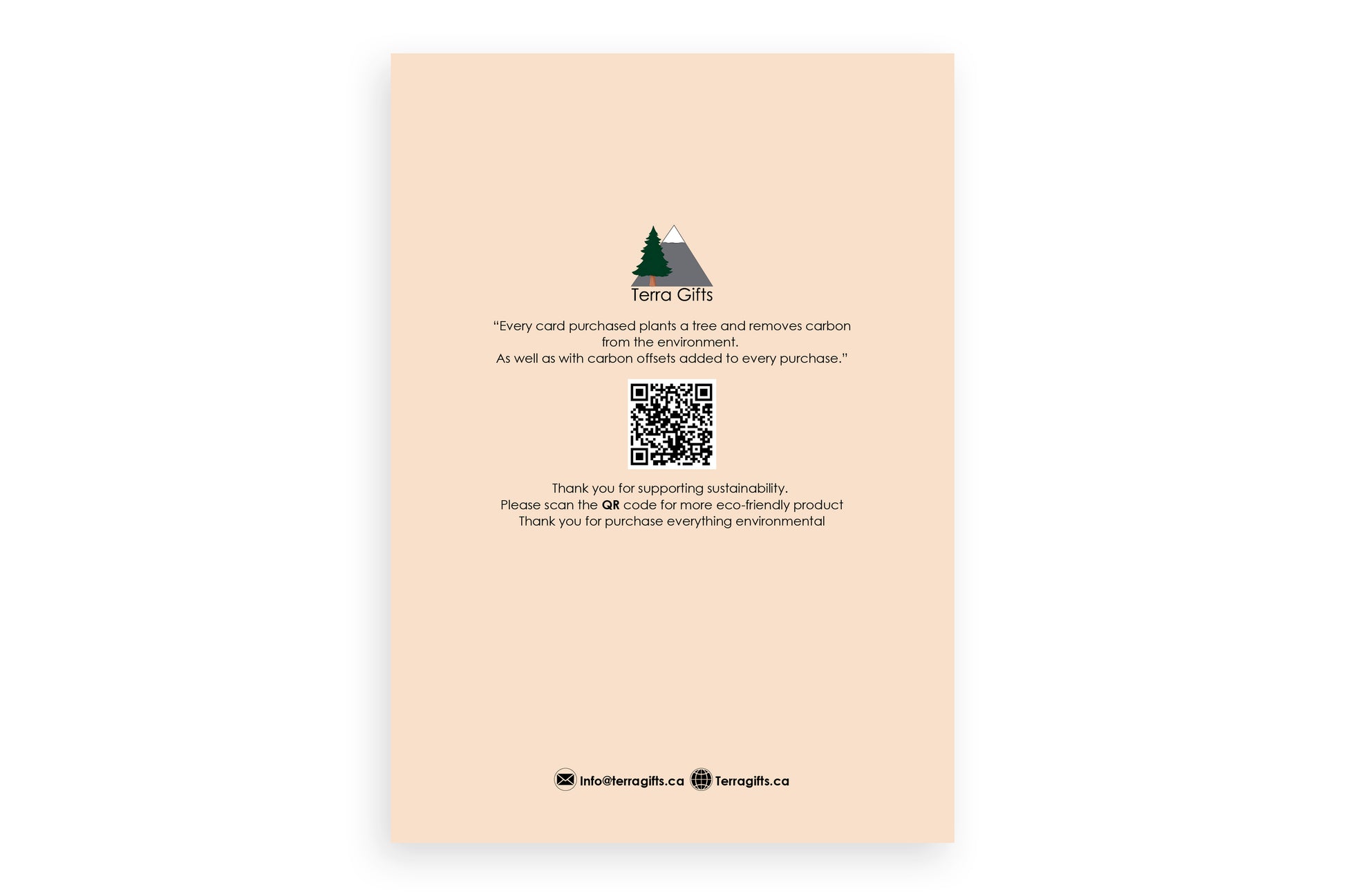 Terra Gifts

"Every card purchased plants a tree and removes carbon from the environment.
As well as with carbon offsets added to every purchase."

Thank you for supporting sustainability.
Please scan the QR code for more eco-friendly product
Thank you for purchase everything environmental

Info@terragifts.ca Terragifts.ca